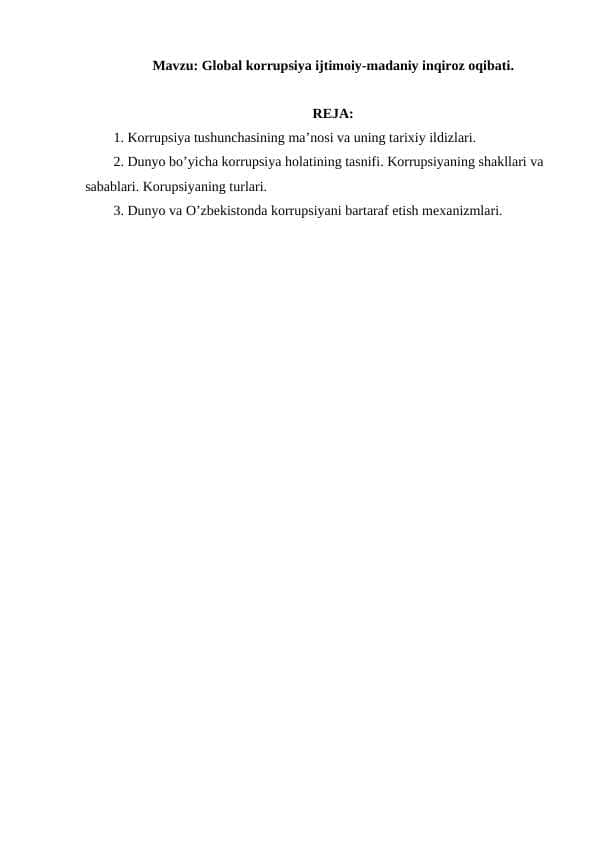 Mavzu: Global korrupsiya ijtimoiy-madaniy inqiroz oqibati.

REJA:

1. Korrupsiya tushunchasining ma’nosi va uning tarixiy ildizlari.

2. Dunyo bo’yicha korrupsiya holatining tasnifi. Korrupsiyaning shakllari va sabablari. Korupsiyaning turlari.

3. Dunyo va O’zbekistonda korrupsiyani bartaraf etish mexanizmlari.